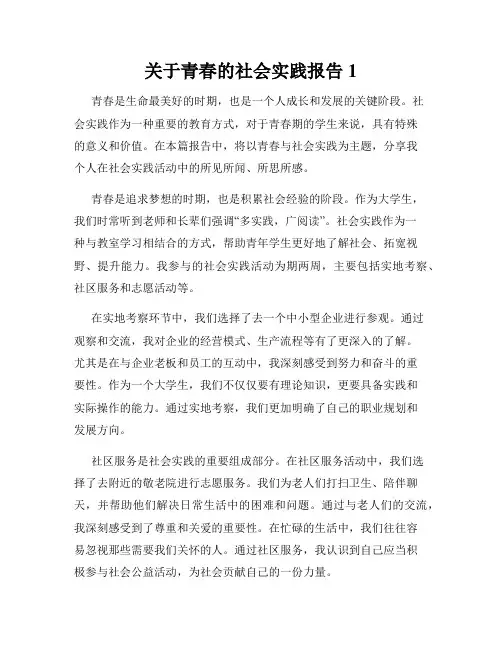 关于青春的社会实践报告 1

青春是生命最美好的时期，也是一个人成长和发展的关键阶段。社会实践作为一种重要的教育方式，对于青春期的学生来说，具有特殊的意义和价值。在本篇报告中，将以青春与社会实践为主题，分享我个人在社会实践活动中的所见所闻、所思所感。

青春是追求梦想的时期，也是积累社会经验的阶段。作为大学生，我们时常听到老师和长辈们强调“多实践，广阅读”。社会实践作为一种与教室学习相结合的方式，帮助青年学生更好地了解社会、拓宽视野、提升能力。我参与的社会实践活动为期两周，主要包括实地考察、社区服务和志愿活动等。

在实地考察环节中，我们选择了去一个中小型企业进行参观。通过观察和交流，我对企业的经营模式、生产流程等有了更深入的了解。尤其是在与企业老板和员工的互动中，我深刻感受到努力和奋斗的重要性。作为一个大学生，我们不仅仅要有理论知识，更要具备实践和实际操作的能力。通过实地考察，我们更加明确了自己的职业规划和发展方向。

社区服务是社会实践的重要组成部分。在社区服务活动中，我们选择了去附近的敬老院进行志愿服务。我们为老人们打扫卫生、陪伴聊天，并帮助他们解决日常生活中的困难和问题。通过与老人们的交流，我深刻感受到了尊重和关爱的重要性。在忙碌的生活中，我们往往容易忽视那些需要我们关怀的人。通过社区服务，我认识到自己应当积极参与社会公益活动，为社会贡献自己的一份力量。